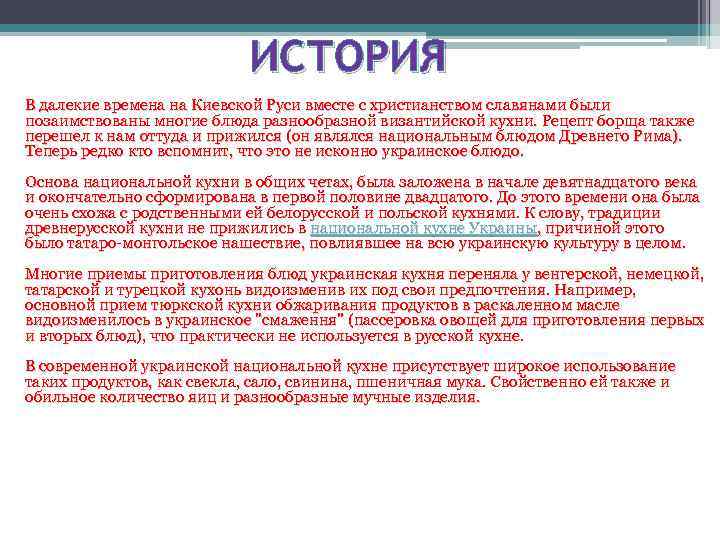 ИСТОРИЯ

В далекие времена на Киевской Руси вместе с христианством славянами были позаимствованы многие блюда разнообразной византийской кухни. Рецепт борща также перешел к нам оттуда и прижился (он являлся национальным блюдом Древнего Рима). Теперь редко кто вспомнит, что это не исконно украинское блюдо.

Основа национальной кухни в общих четах, была заложена в начале девятнадцатого века и окончательно сформирована в первой половине двадцатого. До этого времени она была очень схожа с родственными ей белорусской и польской кухнями. К слову, традиции древнерусской кухни не прижились в национальной кухне Украины, причиной этого было татаро-монгольское нашествие, повлиявшее на всю украинскую культуру в целом.

Многие приемы приготовления блюд украинская кухня переняла у венгерской, немецкой, татарской и турецкой кухонь видоизменив их под свои предпочтения. Например, основной прием тюркской кухни обжаривания продуктов в раскаленном масле видоизменилось в украинское "смаження" (пассеровка овощей для приготовления первых и вторых блюд), что практически не используется в русской кухне.

В современной украинской национальной кухне присутствует широкое использование таких продуктов, как свекла, сало, свинина, пшеничная мука. Свойственно ей также и обильное количество яиц и разнообразные мучные изделия.